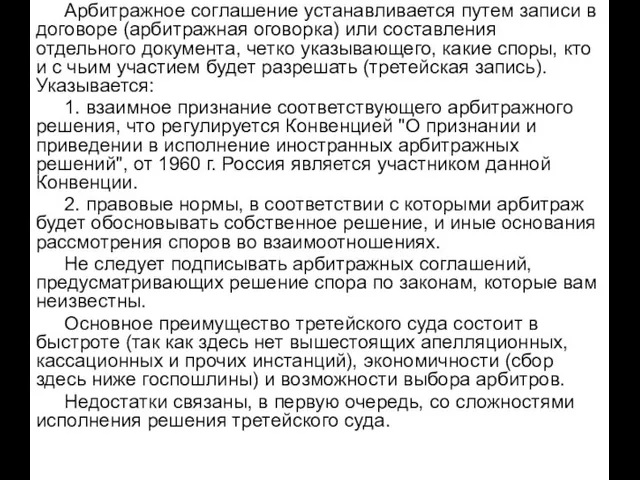 Арбитражное соглашение устанавливается путем записи в договоре (арбитражная оговорка) или составления отдельного документа, четко указывающего, какие споры, кто и с чьим участием будет разрешать (третейская запись). Указывается:

1. взаимное признание соответствующего арбитражного решения, что регулируется Конвенцией "О признании и приведении в исполнение иностранных арбитражных решений", от 1960 г. Россия является участником данной Конвенции.

2. правовые нормы, в соответствии с которыми арбитраж будет обосновывать собственное решение, и иные основания рассмотрения споров во взаимоотношениях.

Не следует подписывать арбитражных соглашений, предусматривающих решение спора по законам, которые вам неизвестны.

Основное преимущество третейского суда состоит в быстроте (так как здесь нет вышестоящих апелляционных, кассационных и прочих инстанций), экономичности (сбор здесь ниже госпошлины) и возможности выбора арбитров.

Недостатки связаны, в первую очередь, со сложностями исполнения решения третейского суда.